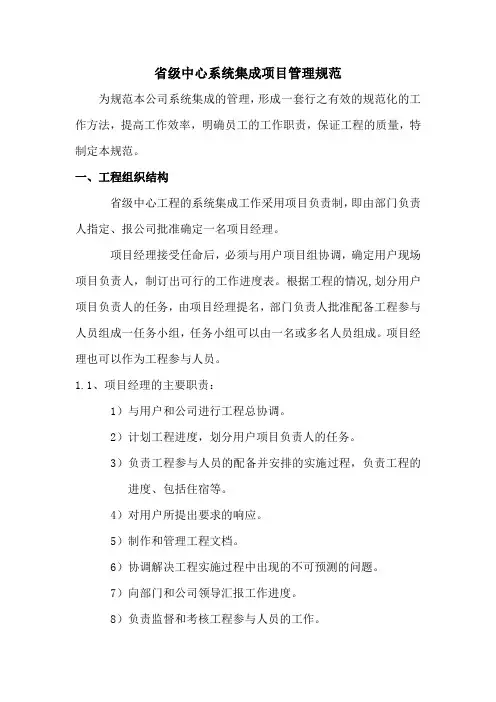 省级中心系统集成项目管理规范

为规范本公司系统集成的管理，形成一套行之有效的规范化的工作方法，提高工作效率，明确员工的工作职责，保证工程的质量，特制定本规范。

一、工程组织结构

省级中心工程的系统集成工作采用项目负责制，即由部门负责人指定、报公司批准确定一名项目经理。

项目经理接受任命后，必须与用户项目组协调，确定用户现场项目负责人，制订出可行的工作进度表。根据工程的情况，划分用户项目负责人的任务，由项目经理提名，部门负责人批准配备工程参与人员组成一任务小组，任务小组可以由一名或多名人员组成。项目经理也可以作为工程参与人员。

1.1、项目经理的主要职责：

1）与用户和公司进行工程总协调。

2）计划工程进度，划分用户项目负责人的任务。

3）负责工程参与人员的配备并安排的实施过程，负责工程的进度、包括住宿等。

4）对用户所提出要求的响应。

5）制作和管理工程文档。

6）协调解决工程实施过程中出现的不可预测的问题。

7）向部门和公司领导汇报工作进度。

8）负责监督和考核工程参与人员的工作。